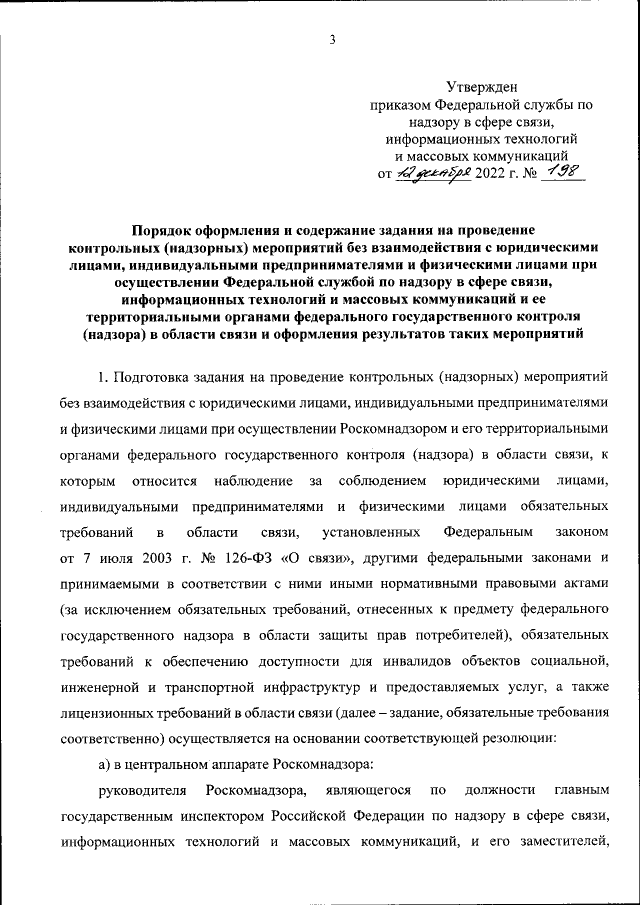 3

Утвержден
приказом Федеральной службы по надзору в сфере связи, информационных технологий и массовых коммуникаций
от 12 декабря 2022 г. № 198

Порядок оформления и содержание задания на проведение контрольных (надзорных) мероприятий без взаимодействия с юридическими лицами, индивидуальными предпринимателями и физическими лицами при осуществлении Федеральной службой по надзору в сфере связи, информационных технологий и массовых коммуникаций и ее территориальными органами федерального государственного контроля (надзора) в области связи и оформления результатов таких мероприятий

1. Подготовка задания на проведение контрольных (надзорных) мероприятий без взаимодействия с юридическими лицами, индивидуальными предпринимателями и физическими лицами при осуществлении Роскомнадзором и его территориальными органами федерального государственного контроля (надзора) в области связи, к которым относится наблюдение за соблюдением юридическими лицами, индивидуальными предпринимателями и физическими лицами обязательных требований в области связи, установленных Федеральным законом от 7 июля 2003 г. № 126-ФЗ «О связи», другими федеральными законами и принимаемыми в соответствии с ними иными нормативными правовыми актами (за исключением обязательных требований, отнесенных к предмету федерального государственного надзора в области защиты прав потребителей), обязательных требований к обеспечению доступности для инвалидов объектов социальной, инженерной и транспортной инфраструктур и предоставляемых услуг, а также лицензионных требований в области связи (далее – задание, обязательные требования соответственно) осуществляется на основании соответствующей резолюции:

а) в центральном аппарате Роскомнадзора:

руководителя Роскомнадзора, являющегося по должности главным государственным инспектором Российской Федерации по надзору в сфере связи, информационных технологий и массовых коммуникаций, и его заместителей,